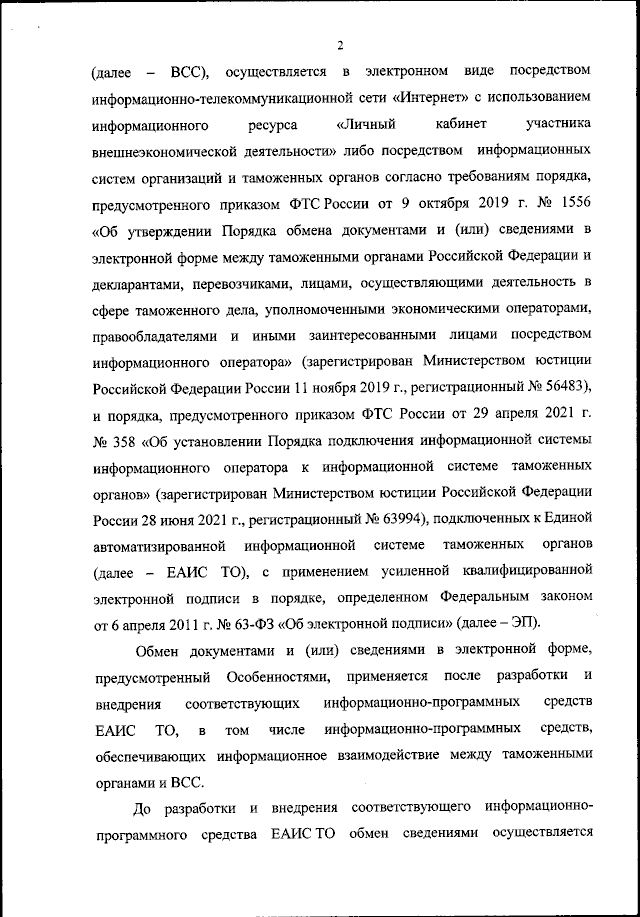 2

(далее – ВСС), осуществляется в электронном виде посредством информационно-телекоммуникационной сети «Интернет» с использованием информационного ресурса «Личный кабинет участника внешнеэкономической деятельности» либо посредством информационных систем организаций и таможенных органов согласно требованиям порядка, предусмотренного приказом ФТС России от 9 октября 2019 г. № 1556 «Об утверждении Порядка обмена документами и (или) сведениями в электронной форме между таможенными органами Российской Федерации и декларантами, перевозчиками, лицами, осуществляющими деятельность в сфере таможенного дела, уполномоченными экономическими операторами, правообладателями и иными заинтересованными лицами посредством информационного оператора» (зарегистрирован Министерством юстиции Российской Федерации России 11 ноября 2019 г., регистрационный № 56483), и порядка, предусмотренного приказом ФТС России от 29 апреля 2021 г. № 358 «Об установлении Порядка подключения информационной системы информационного оператора к информационной системе таможенных органов» (зарегистрирован Министерством юстиции Российской Федерации России 28 июня 2021 г., регистрационный № 63994), подключенных к Единой автоматизированной информационной системе таможенных органов (далее – ЕАИС ТО), с применением усиленной квалифицированной электронной подписи в порядке, определенном Федеральным законом от 6 апреля 2011 г. № 63-ФЗ «Об электронной подписи» (далее – ЭП).

Обмен документами и (или) сведениями в электронной форме, предусмотренный Особенностями, применяется после разработки и внедрения соответствующих информационно-программных средств ЕАИС ТО, в том числе информационно-программных средств, обеспечивающих информационное взаимодействие между таможенными органами и ВСС.

До разработки и внедрения соответствующего информационно-программного средства ЕАИС ТО обмен сведениями осуществляется